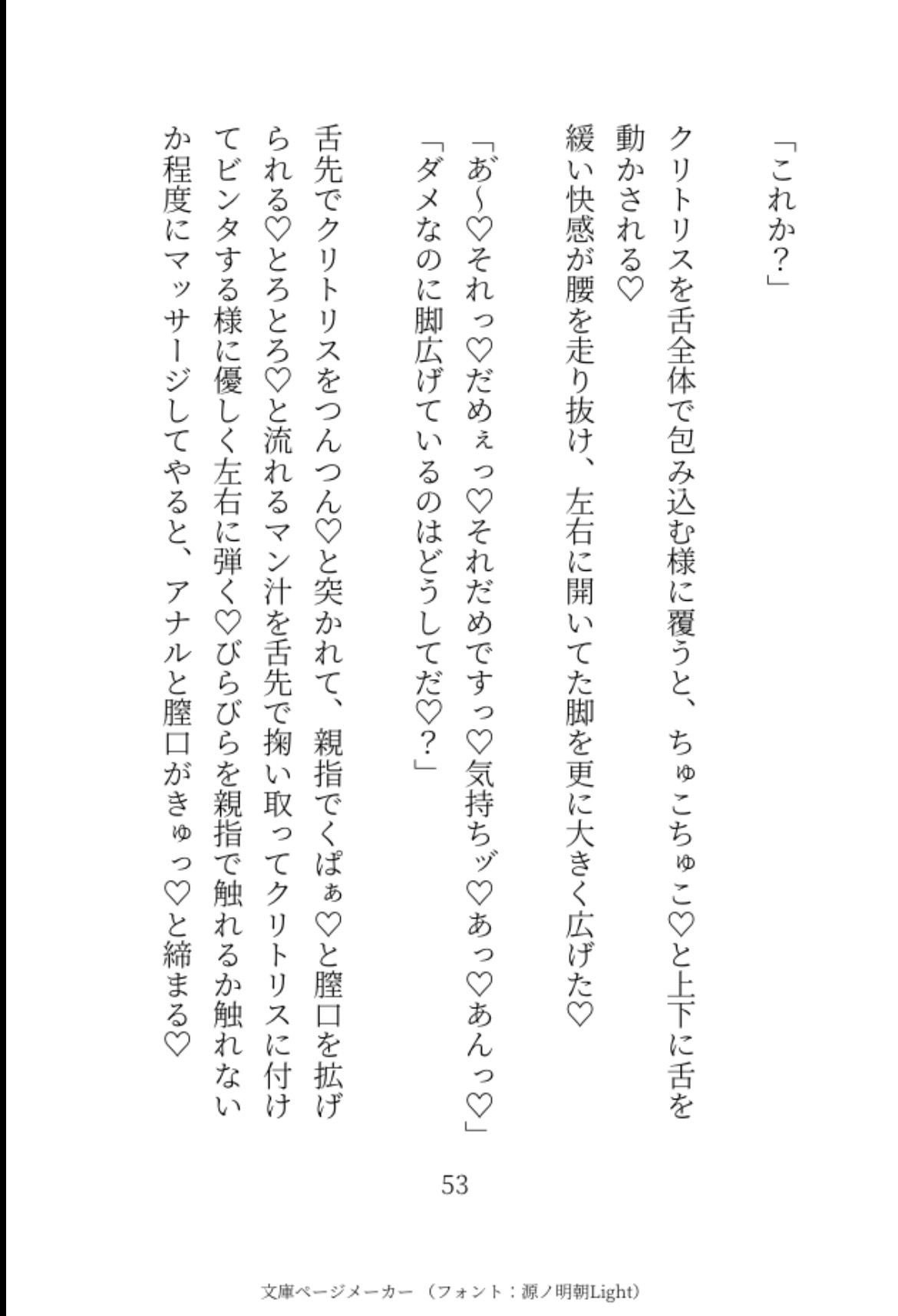 「これか？」

クリトリスを舌全体で包み込む様に覆うと、ちゅこちゅこ♡と上下に舌を動かされる♡

緩い快感が腰を走り抜け、左右に開いてた脚を更に大きく広げた♡

「あ〜♡それっ♡だめぇっ♡それだめですっ♡気持ちッ♡あっ♡あんっ♡」

「ダメなのに脚広げているのはどうしてだ♡？」

舌先でクリトリスをつんつん♡と突かれて、親指でくぱぁ♡と膣口を拡げられる♡とろとろ♡と流れるマン汁を舌先で掬い取ってクリトリスに付けてビンタする様に優しく左右に弾く♡びらびらを親指で触れるか触れないか程度にマッサージしてやると、アナルと膣口がきゅっ♡と締まる♡

53

文庫ページメーカー（フォント：源ノ明朝Light）